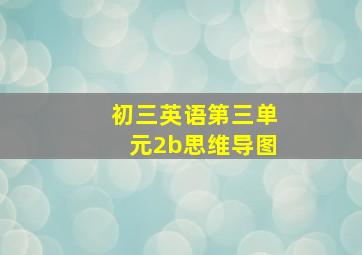 初三英语第三单元2b思维导图